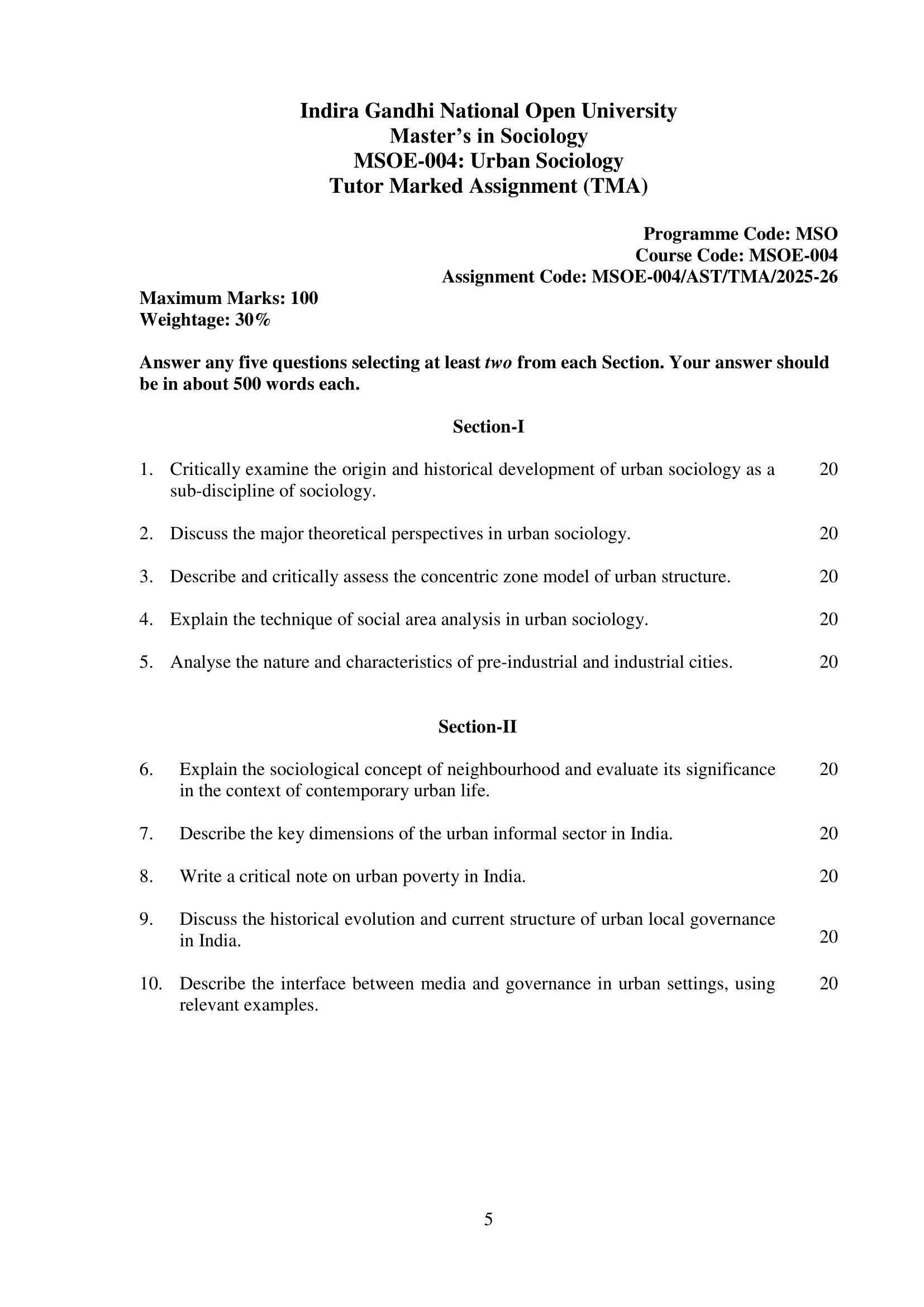 Indira Gandhi National Open University
Master's in Sociology
MSOE-004: Urban Sociology
Tutor Marked Assignment (TMA)

Programme Code: MSO
Course Code: MSOE-004
Assignment Code: MSOE-004/AST/TMA/2025-26

Maximum Marks: 100
Weightage: 30%

Answer any five questions selecting at least two from each Section. Your answer should be in about 500 words each.

Section-I

1. Critically examine the origin and historical development of urban sociology as a sub-discipline of sociology. 20

2. Discuss the major theoretical perspectives in urban sociology. 20

3. Describe and critically assess the concentric zone model of urban structure. 20

4. Explain the technique of social area analysis in urban sociology. 20

5. Analyse the nature and characteristics of pre-industrial and industrial cities. 20

Section-II

6. Explain the sociological concept of neighbourhood and evaluate its significance in the context of contemporary urban life. 20

7. Describe the key dimensions of the urban informal sector in India. 20

8. Write a critical note on urban poverty in India. 20

9. Discuss the historical evolution and current structure of urban local governance in India. 20

10. Describe the interface between media and governance in urban settings, using relevant examples. 20

5